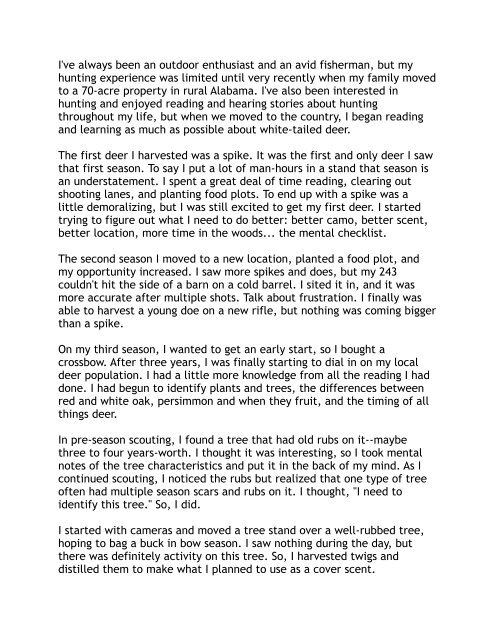 I've always been an outdoor enthusiast and an avid fisherman, but my hunting experience was limited until very recently when my family moved to a 70-acre property in rural Alabama. I've also been interested in hunting and enjoyed reading and hearing stories about hunting throughout my life, but when we moved to the country, I began reading and learning as much as possible about white-tailed deer.

The first deer I harvested was a spike. It was the first and only deer I saw that first season. To say I put a lot of man-hours in a stand that season is an understatement. I spent a great deal of time reading, clearing out shooting lanes, and planting food plots. To end up with a spike was a little demoralizing, but I was still excited to get my first deer. I started trying to figure out what I need to do better: better camo, better scent, better location, more time in the woods... the mental checklist.

The second season I moved to a new location, planted a food plot, and my opportunity increased. I saw more spikes and does, but my 243 couldn't hit the side of a barn on a cold barrel. I sited it in, and it was more accurate after multiple shots. Talk about frustration. I finally was able to harvest a young doe on a new rifle, but nothing was coming bigger than a spike.

On my third season, I wanted to get an early start, so I bought a crossbow. After three years, I was finally starting to dial in on my local deer population. I had a little more knowledge from all the reading I had done. I had begun to identify plants and trees, the differences between red and white oak, persimmon and when they fruit, and the timing of all things deer.

In pre-season scouting, I found a tree that had old rubs on it--maybe three to four years-worth. I thought it was interesting, so I took mental notes of the tree characteristics and put it in the back of my mind. As I continued scouting, I noticed the rubs but realized that one type of tree often had multiple season scars and rubs on it. I thought, "I need to identify this tree." So, I did.

I started with cameras and moved a tree stand over a well-rubbed tree, hoping to bag a buck in bow season. I saw nothing during the day, but there was definitely activity on this tree. So, I harvested twigs and distilled them to make what I planned to use as a cover scent.